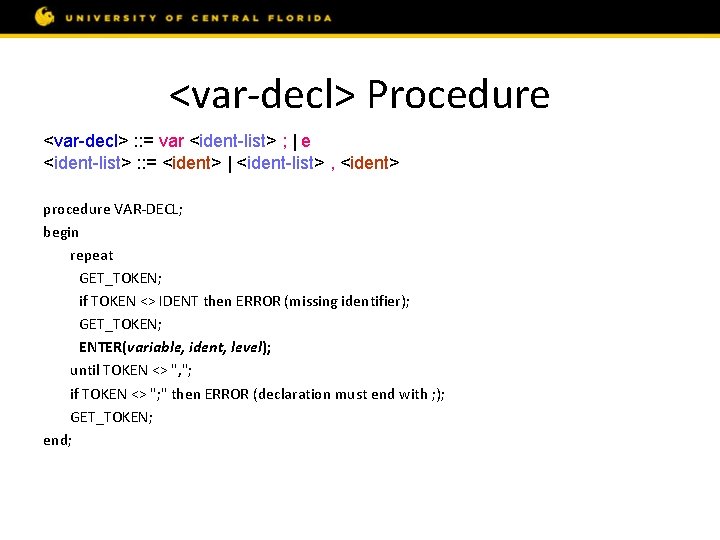 UNIVERSITY OF CENTRAL FLORIDA

<var-decl> Procedure

<var-decl> ::= var <ident-list> ; | e
<ident-list> ::= <ident> | <ident-list> , <ident>

procedure VAR-DECL;
begin
repeat
GET_TOKEN;
if TOKEN <> IDENT then ERROR (missing identifier);
GET_TOKEN;
ENTER(variable, ident, level);
until TOKEN <> ",";
if TOKEN <> ";" then ERROR (declaration must end with ;);
GET_TOKEN;
end;